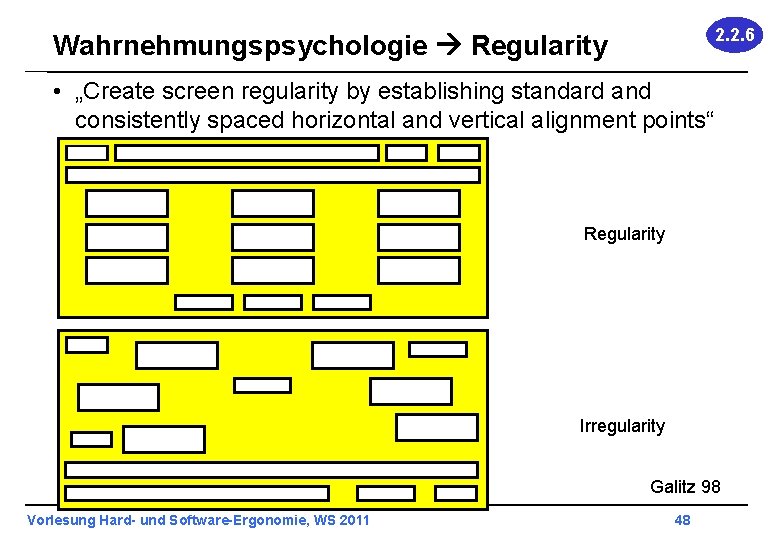 Wahrnehmungspsychologie → Regularity

2.2.6

• „Create screen regularity by establishing standard and consistently spaced horizontal and vertical alignment points“

Regularity

Irregularity

Galitz 98

Vorlesung Hard- und Software-Ergonomie, WS 2011

48